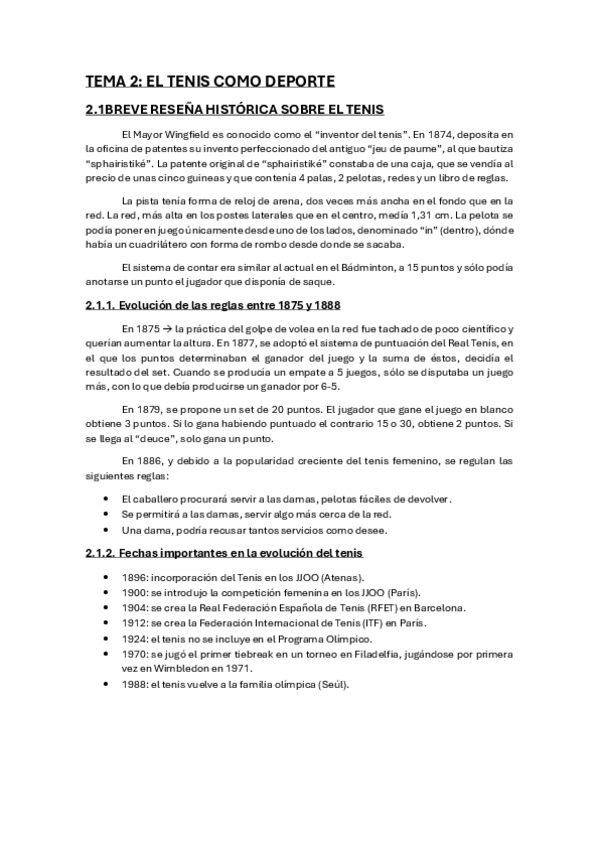 TEMA 2: EL TENIS COMO DEPORTE

2.1BREVE RESEÑA HISTÓRICA SOBRE EL TENIS

El Mayor Wingfield es conocido como el "inventor del tenis". En 1874, deposita en la oficina de patentes su invento perfeccionado del antiguo "jeu de paume", al que bautiza "sphairistiké". La patente original de "sphairistiké" constaba de una caja, que se vendía al precio de unas cinco guineas y que contenía 4 palas, 2 pelotas, redes y un libro de reglas.

La pista tenía forma de reloj de arena, dos veces más ancha en el fondo que en la red. La red, más alta en los postes laterales que en el centro, medía 1,31 cm. La pelota se podía poner en juego únicamente desde uno de los lados, denominado "in" (dentro), dónde había un cuadrilátero con forma de rombo desde donde se sacaba.

El sistema de contar era similar al actual en el Bádminton, a 15 puntos y sólo podía anotarse un punto el jugador que disponía de saque.

2.1.1. Evolución de las reglas entre 1875 y 1888

En 1875 → la práctica del golpe de volea en la red fue tachado de poco científico y querían aumentar la altura. En 1877, se adoptó el sistema de puntuación del Real Tenis, en el que los puntos determinaban el ganador del juego y la suma de éstos, decidía el resultado del set. Cuando se producía un empate a 5 juegos, sólo se disputaba un juego más, con lo que debía producirse un ganador por 6-5.

En 1879, se propone un set de 20 puntos. El jugador que gane el juego en blanco obtiene 3 puntos. Si lo gana habiendo puntuado el contrario 15 o 30, obtiene 2 puntos. Si se llega al "deuce", solo gana un punto.

En 1886, y debido a la popularidad creciente del tenis femenino, se regulan las siguientes reglas:

• El caballero procurará servir a las damas, pelotas fáciles de devolver.
• Se permitirá a las damas, servir algo más cerca de la red.
• Una dama, podría recusar tantos servicios como desee.

2.1.2. Fechas importantes en la evolución del tenis

• 1896: incorporación del Tenis en los JJOO (Atenas).
• 1900: se introdujo la competición femenina en los JJOO (París).
• 1904: se crea la Real Federación Española de Tenis (RFET) en Barcelona.
• 1912: se crea la Federación Internacional de Tenis (ITF) en París.
• 1924: el tenis no se incluye en el Programa Olímpico.
• 1970: se jugó el primer tiebreak en un torneo en Filadelfia, jugándose por primera vez en Wimbledon en 1971.
• 1988: el tenis vuelve a la familia olímpica (Seúl).